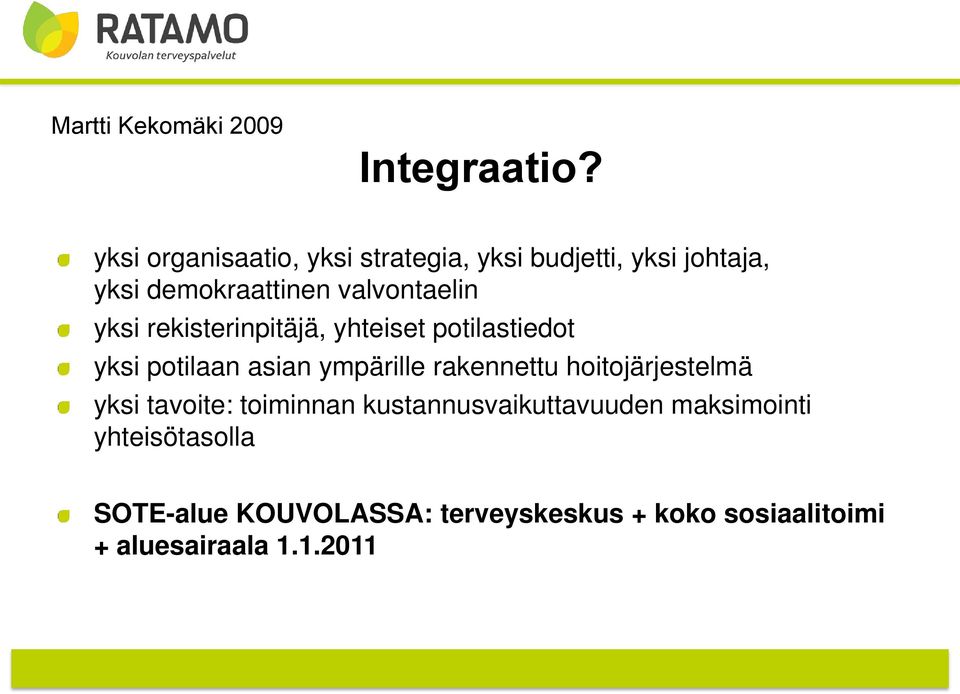 RATAMO
Kouvolan terveyspalvelut

Martti Kekomäki 2009

Integraatio?

yksi organisaatio, yksi strategia, yksi budjetti, yksi johtaja, yksi demokraattinen valvontaelin

yksi rekisterinpitäjä, yhteiset potilastiedot

yksi potilaan asian ympärille rakennettu hoitojärjestelmä

yksi tavoite: toiminnan kustannusvaikuttavuuden maksimointi yhteisötasolla

SOTE-alue KOUVOLASSA: terveyskeskus + koko sosiaalitoimi + aluesairaala 1.1.2011